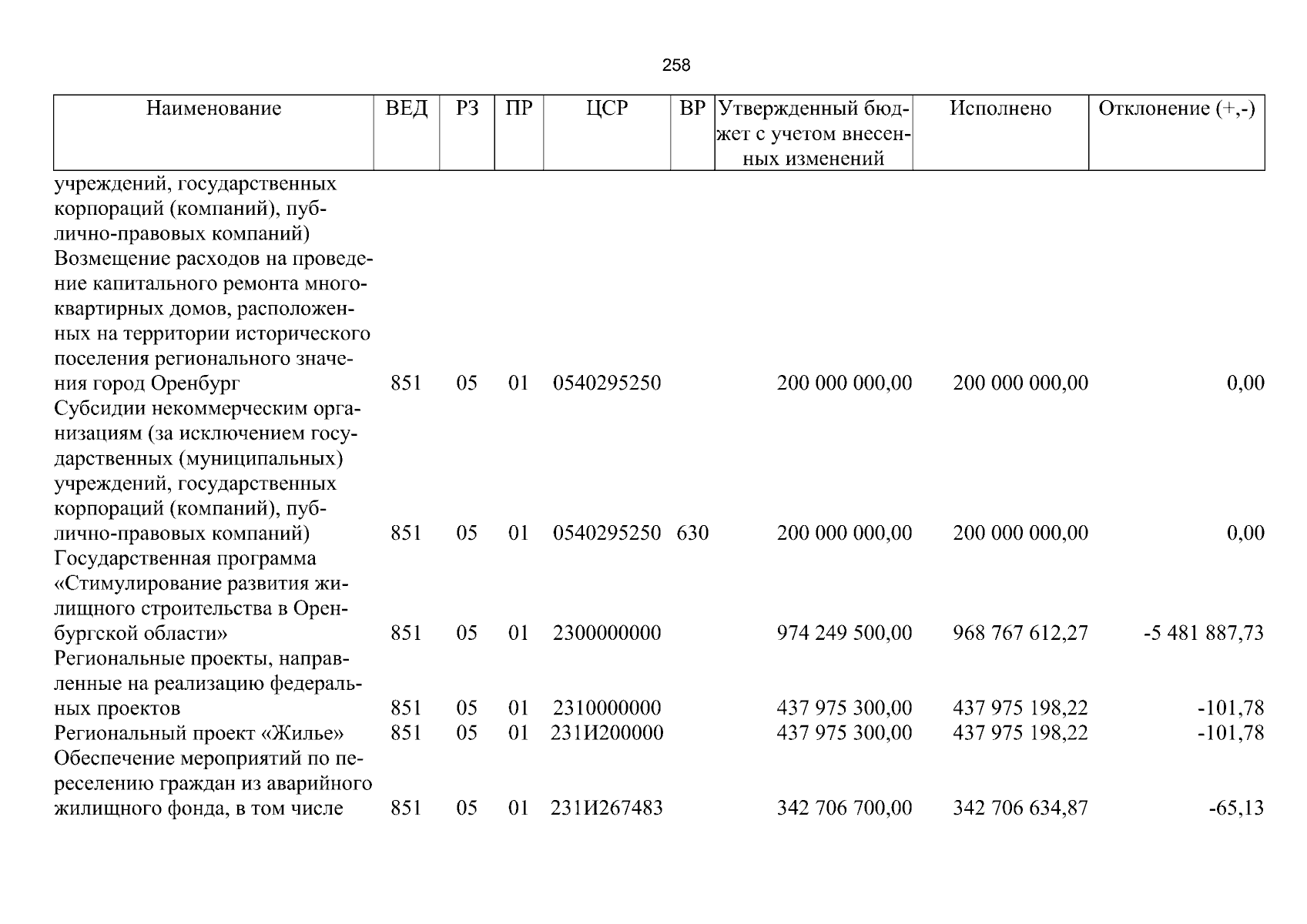 258

| Наименование | ВЕД | РЗ | ПР | ЦСР | ВР | Утвержденный бюджет с учетом внесенных изменений | Исполнено | Отклонение (+,-) |
|---|---|---|---|---|---|---|---|---|
| учреждений, государственных корпораций (компаний), публично-правовых компаний) | | | | | | | | |
| Возмещение расходов на проведение капитального ремонта многоквартирных домов, расположенных на территории исторического поселения регионального значения город Оренбург | 851 | 05 | 01 | 0540295250 | | 200 000 000,00 | 200 000 000,00 | 0,00 |
| Субсидии некоммерческим организациям (за исключением государственных (муниципальных) учреждений, государственных корпораций (компаний), публично-правовых компаний) | 851 | 05 | 01 | 0540295250 | 630 | 200 000 000,00 | 200 000 000,00 | 0,00 |
| Государственная программа «Стимулирование развития жилищного строительства в Оренбургской области» | 851 | 05 | 01 | 2300000000 | | 974 249 500,00 | 968 767 612,27 | -5 481 887,73 |
| Региональные проекты, направленные на реализацию федеральных проектов | 851 | 05 | 01 | 2310000000 | | 437 975 300,00 | 437 975 198,22 | -101,78 |
| Региональный проект «Жилье» | 851 | 05 | 01 | 231И200000 | | 437 975 300,00 | 437 975 198,22 | -101,78 |
| Обеспечение мероприятий по переселению граждан из аварийного жилищного фонда, в том числе | 851 | 05 | 01 | 231И267483 | | 342 706 700,00 | 342 706 634,87 | -65,13 |